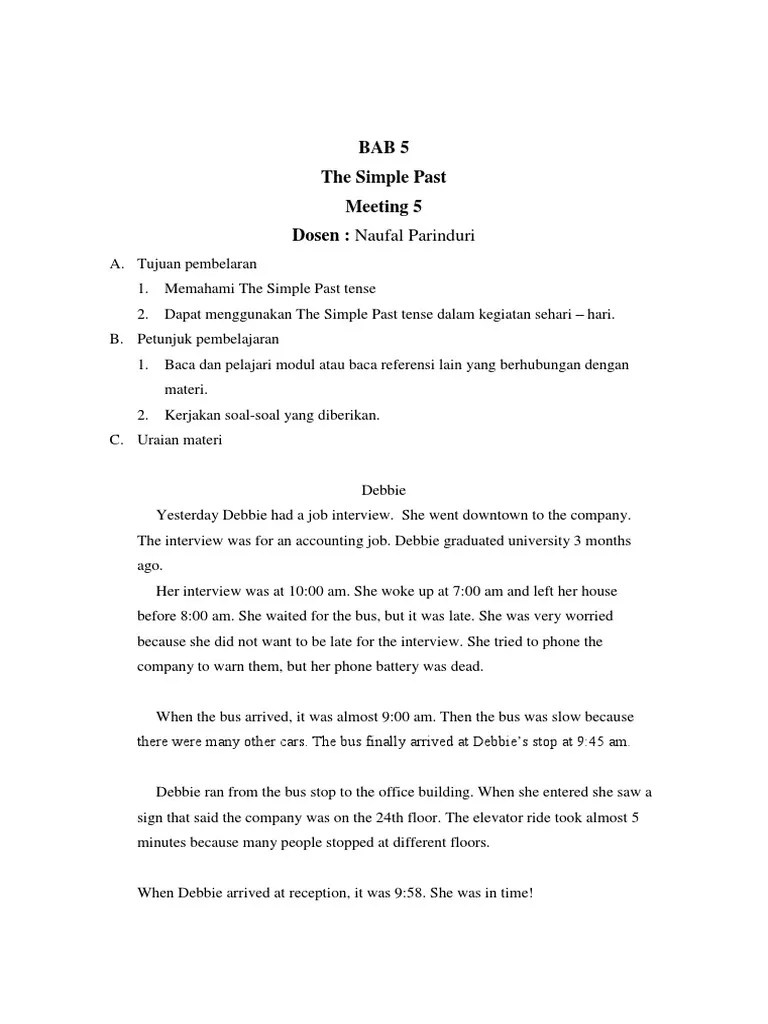 BAB 5
The Simple Past
Meeting 5
Dosen : Naufal Parinduri

A. Tujuan pembelaran
1. Memahami The Simple Past tense
2. Dapat menggunakan The Simple Past tense dalam kegiatan sehari – hari.
B. Petunjuk pembelajaran
1. Baca dan pelajari modul atau baca referensi lain yang berhubungan dengan materi.
2. Kerjakan soal-soal yang diberikan.
C. Uraian materi

Debbie
Yesterday Debbie had a job interview. She went downtown to the company. The interview was for an accounting job. Debbie graduated university 3 months ago.
Her interview was at 10:00 am. She woke up at 7:00 am and left her house before 8:00 am. She waited for the bus, but it was late. She was very worried because she did not want to be late for the interview. She tried to phone the company to warn them, but her phone battery was dead.

When the bus arrived, it was almost 9:00 am. Then the bus was slow because there were many other cars. The bus finally arrived at Debbie's stop at 9:45 am.

Debbie ran from the bus stop to the office building. When she entered she saw a sign that said the company was on the 24th floor. The elevator ride took almost 5 minutes because many people stopped at different floors.

When Debbie arrived at reception, it was 9:58. She was in time!